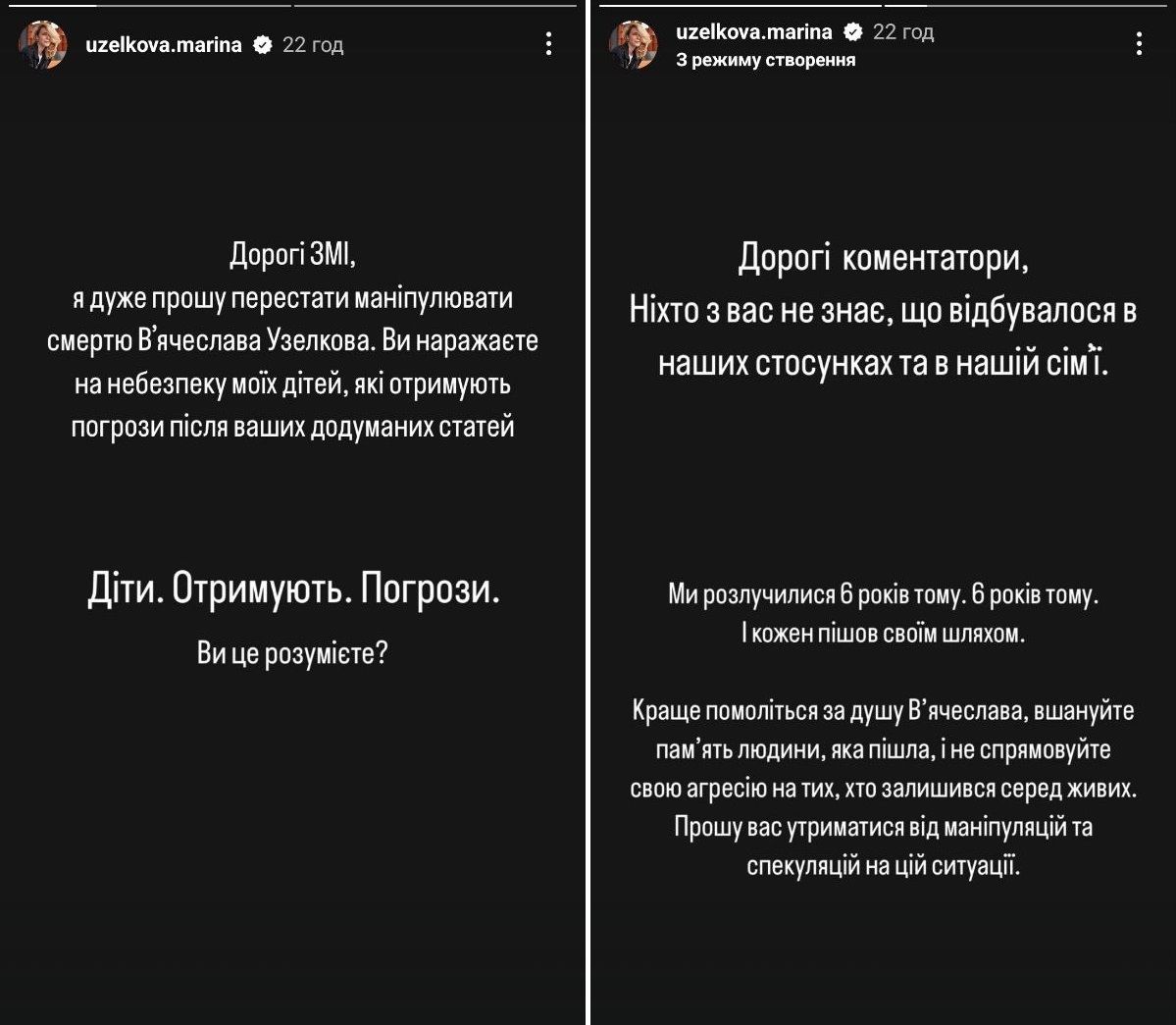 uzelkova.marina 22 год

Дорогі ЗМІ,
я дуже прошу перестати маніпулювати смертю В'ячеслава Узелкова. Ви наражаєте на небезпеку моїх дітей, які отримують погрози після ваших додуманих статей

Діти. Отримують. Погрози.

Ви це розумієте?

uzelkova.marina 22 год
З режиму створення

Дорогі коментатори,
Ніхто з вас не знає, що відбувалося в наших стосунках та в нашій сім'ї.

Ми розлучилися 6 років тому. 6 років тому.
І кожен пішов своїм шляхом.

Краще помоліться за душу В'ячеслава, вшануйте пам'ять людини, яка пішла, і не спрямовуйте свою агресію на тих, хто залишився серед живих. Прошу вас утриматися від маніпуляцій та спекуляцій на цій ситуації.